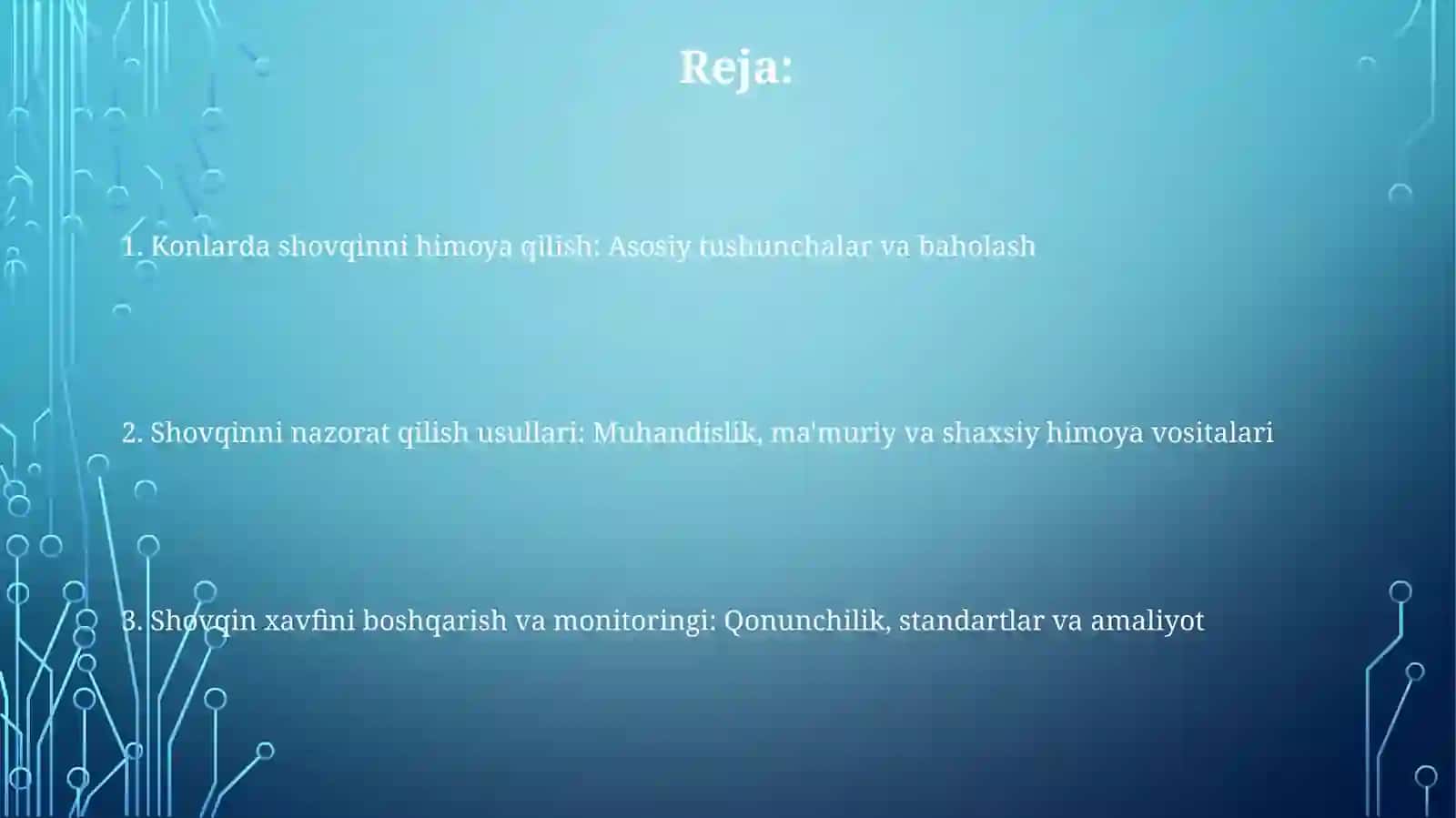 Reja:

1. Konlarda shovqinni himoya qilish: Asosiy tushunchalar va baholash

2. Shovqinni nazorat qilish usullari: Muhandislik, ma'muriy va shaxsiy himoya vositalari

3. Shovqin xavfini boshqarish va monitoringi: Qonunchilik, standartlar va amaliyot